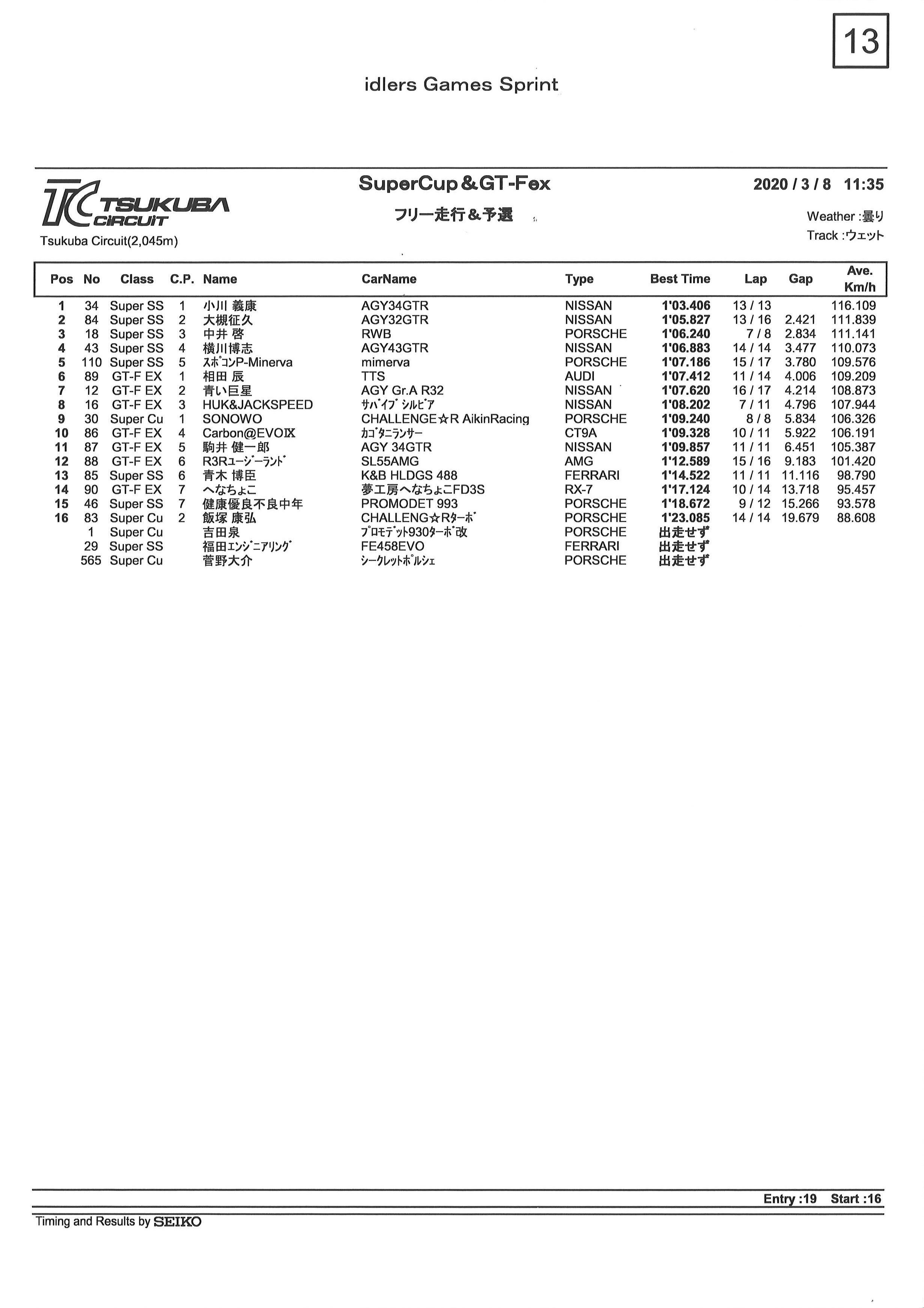 13

idlers Games Sprint

TC TSUKUBA CIRCUIT
Tsukuba Circuit(2,045m)

SuperCup＆GT-Fex
フリー走行＆予選

2020 / 3 / 8 11:35
Weather :曇り
Track :ウェット

| Pos | No | Class | C.P. | Name | CarName | Type | Best Time | Lap | Gap | Ave. Km/h |
|---|---|---|---|---|---|---|---|---|---|---|
| 1 | 34 | Super SS | 1 | 小川 義康 | AGY34GTR | NISSAN | 1'03.406 | 13 / 13 | | 116.109 |
| 2 | 84 | Super SS | 2 | 大槻征久 | AGY32GTR | NISSAN | 1'05.827 | 13 / 16 | 2.421 | 111.839 |
| 3 | 18 | Super SS | 3 | 中井 啓 | RWB | PORSCHE | 1'06.240 | 7 / 8 | 2.834 | 111.141 |
| 4 | 43 | Super SS | 4 | 横川博志 | AGY43GTR | NISSAN | 1'06.883 | 14 / 14 | 3.477 | 110.073 |
| 5 | 110 | Super SS | 5 | ｽﾎﾟｺﾝP-Minerva | mimerva | PORSCHE | 1'07.186 | 15 / 17 | 3.780 | 109.576 |
| 6 | 89 | GT-F EX | 1 | 相田 辰 | TTS | AUDI | 1'07.412 | 11 / 14 | 4.006 | 109.209 |
| 7 | 12 | GT-F EX | 2 | 青い巨星 | AGY Gr.A R32 | NISSAN | 1'07.620 | 16 / 17 | 4.214 | 108.873 |
| 8 | 16 | GT-F EX | 3 | HUK&JACKSPEED | ｻﾊﾞｲﾌﾞ ｼﾙﾋﾞｱ | NISSAN | 1'08.202 | 7 / 11 | 4.796 | 107.944 |
| 9 | 30 | Super Cu | 1 | SONOWO | CHALLENGE☆R AikinRacing | PORSCHE | 1'09.240 | 8 / 8 | 5.834 | 106.326 |
| 10 | 86 | GT-F EX | 4 | Carbon@EVOⅨ | ｶｺﾞﾀﾆﾗﾝｻｰ | CT9A | 1'09.328 | 10 / 11 | 5.922 | 106.191 |
| 11 | 87 | GT-F EX | 5 | 駒井 健一郎 | AGY 34GTR | NISSAN | 1'09.857 | 11 / 11 | 6.451 | 105.387 |
| 12 | 88 | GT-F EX | 6 | R3Rﾕｰｼﾞｰﾗﾝﾄﾞ | SL55AMG | AMG | 1'12.589 | 15 / 16 | 9.183 | 101.420 |
| 13 | 85 | Super SS | 6 | 青木 博臣 | K&B HLDGS 488 | FERRARI | 1'14.522 | 11 / 11 | 11.116 | 98.790 |
| 14 | 90 | GT-F EX | 7 | へなちょこ | 夢工房へなちょこFD3S | RX-7 | 1'17.124 | 10 / 14 | 13.718 | 95.457 |
| 15 | 46 | Super SS | 7 | 健康優良不良中年 | PROMODET 993 | PORSCHE | 1'18.672 | 9 / 12 | 15.266 | 93.578 |
| 16 | 83 | Super Cu | 2 | 飯塚 康弘 | CHALLENG☆Rﾀｰﾎﾞ | PORSCHE | 1'23.085 | 14 / 14 | 19.679 | 88.608 |
| | 1 | Super Cu | | 吉田泉 | ﾌﾟﾛﾓﾃﾞｯﾄ930ﾀｰﾎﾞ改 | PORSCHE | 出走せず | | | |
| | 29 | Super SS | | 福田ｴﾝｼﾞﾆｱﾘﾝｸﾞ | FE458EVO | FERRARI | 出走せず | | | |
| | 565 | Super Cu | | 菅野大介 | ｼｰｸﾚｯﾄﾎﾟﾙｼｪ | PORSCHE | 出走せず | | | |

Entry :19 Start :16

Timing and Results by SEIKO